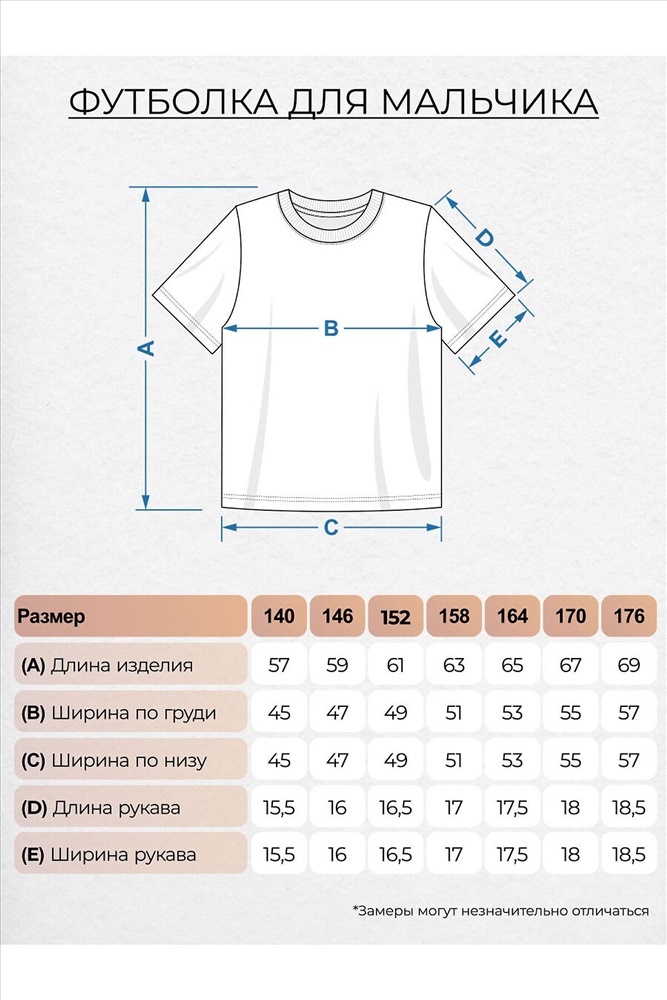 ФУТБОЛКА ДЛЯ МАЛЬЧИКА

A
B
C
D
E

| Размер | 140 | 146 | 152 | 158 | 164 | 170 | 176 |
|---|---|---|---|---|---|---|---|
| (A) Длина изделия | 57 | 59 | 61 | 63 | 65 | 67 | 69 |
| (B) Ширина по груди | 45 | 47 | 49 | 51 | 53 | 55 | 57 |
| (C) Ширина по низу | 45 | 47 | 49 | 51 | 53 | 55 | 57 |
| (D) Длина рукава | 15,5 | 16 | 16,5 | 17 | 17,5 | 18 | 18,5 |
| (E) Ширина рукава | 15,5 | 16 | 16,5 | 17 | 17,5 | 18 | 18,5 |

*Замеры могут незначительно отличаться